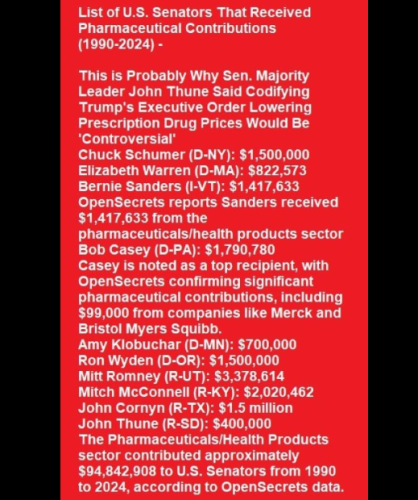 List of U.S. Senators That Received Pharmaceutical Contributions (1990-2024) -

This is Probably Why Sen. Majority Leader John Thune Said Codifying Trump's Executive Order Lowering Prescription Drug Prices Would Be 'Controversial'
Chuck Schumer (D-NY): $1,500,000
Elizabeth Warren (D-MA): $822,573
Bernie Sanders (I-VT): $1,417,633
OpenSecrets reports Sanders received $1,417,633 from the pharmaceuticals/health products sector
Bob Casey (D-PA): $1,790,780
Casey is noted as a top recipient, with OpenSecrets confirming significant pharmaceutical contributions, including $99,000 from companies like Merck and Bristol Myers Squibb.
Amy Klobuchar (D-MN): $700,000
Ron Wyden (D-OR): $1,500,000
Mitt Romney (R-UT): $3,378,614
Mitch McConnell (R-KY): $2,020,462
John Cornyn (R-TX): $1.5 million
John Thune (R-SD): $400,000
The Pharmaceuticals/Health Products sector contributed approximately $94,842,908 to U.S. Senators from 1990 to 2024, according to OpenSecrets data.